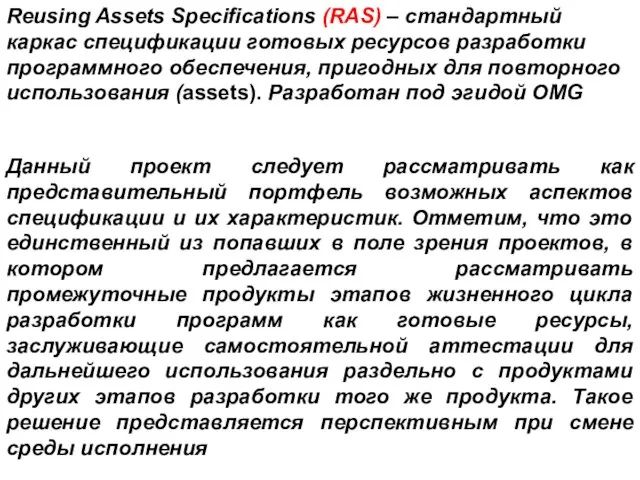 Reusing Assets Specifications (RAS) – стандартный каркас спецификации готовых ресурсов разработки программного обеспечения, пригодных для повторного использования (assets). Разработан под эгидой OMG

Данный проект следует рассматривать как представительный портфель возможных аспектов спецификации и их характеристик. Отметим, что это единственный из попавших в поле зрения проектов, в котором предлагается рассматривать промежуточные продукты этапов жизненного цикла разработки программ как готовые ресурсы, заслуживающие самостоятельной аттестации для дальнейшего использования раздельно с продуктами других этапов разработки того же продукта. Такое решение представляется перспективным при смене среды исполнения